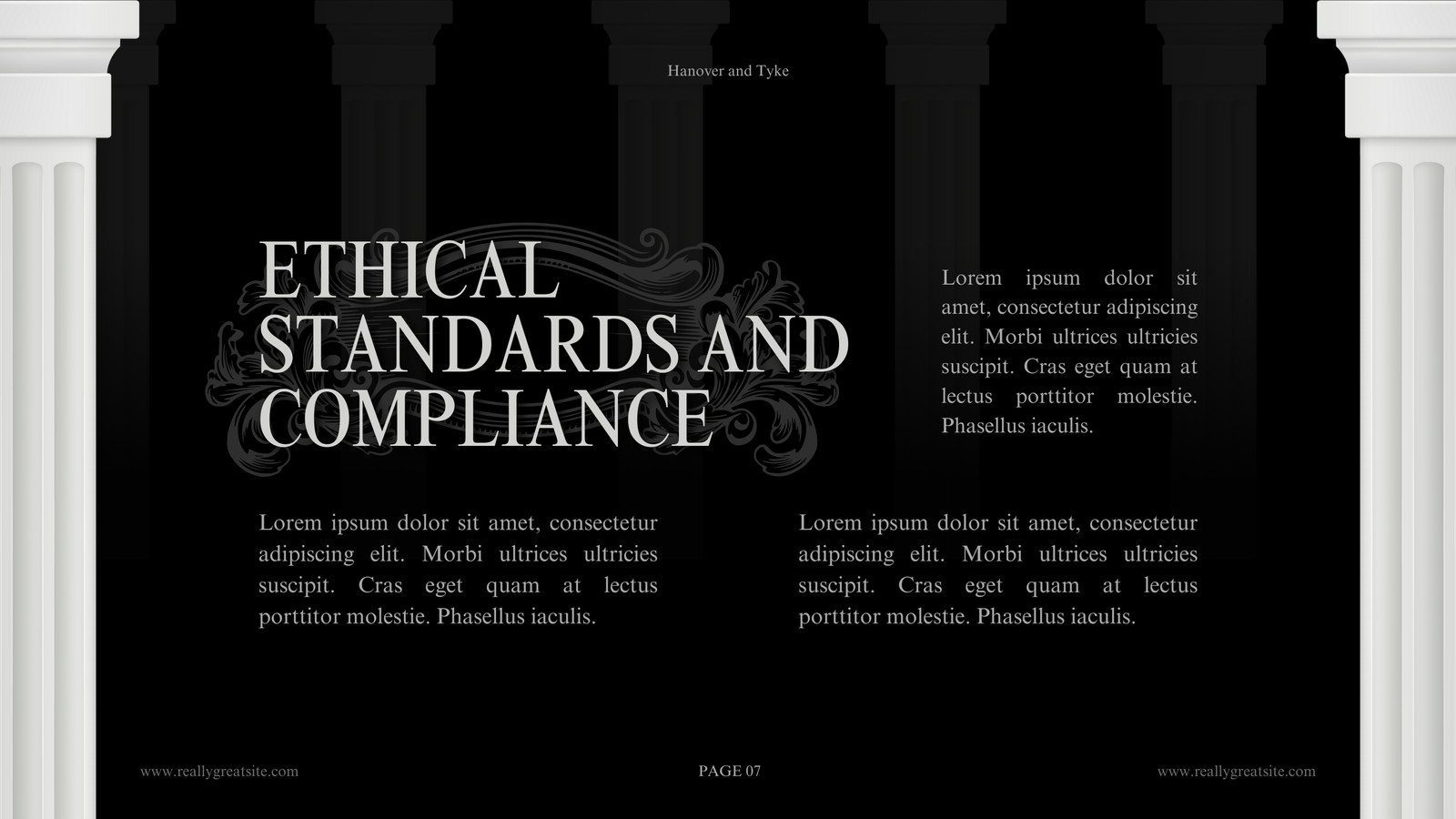 Hanover and Tyke

ETHICAL STANDARDS AND COMPLIANCE

Lorem ipsum dolor sit amet, consectetur adipiscing elit. Morbi ultrices ultricies suscipit. Cras eget quam at lectus porttitor molestie. Phasellus iaculis.

Lorem ipsum dolor sit amet, consectetur adipiscing elit. Morbi ultrices ultricies suscipit. Cras eget quam at lectus porttitor molestie. Phasellus iaculis.

Lorem ipsum dolor sit amet, consectetur adipiscing elit. Morbi ultrices ultricies suscipit. Cras eget quam at lectus porttitor molestie. Phasellus iaculis.

www.reallygreatsite.com

PAGE 07

www.reallygreatsite.com